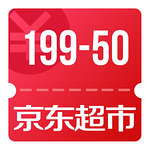 ¥
199-50

京东超市